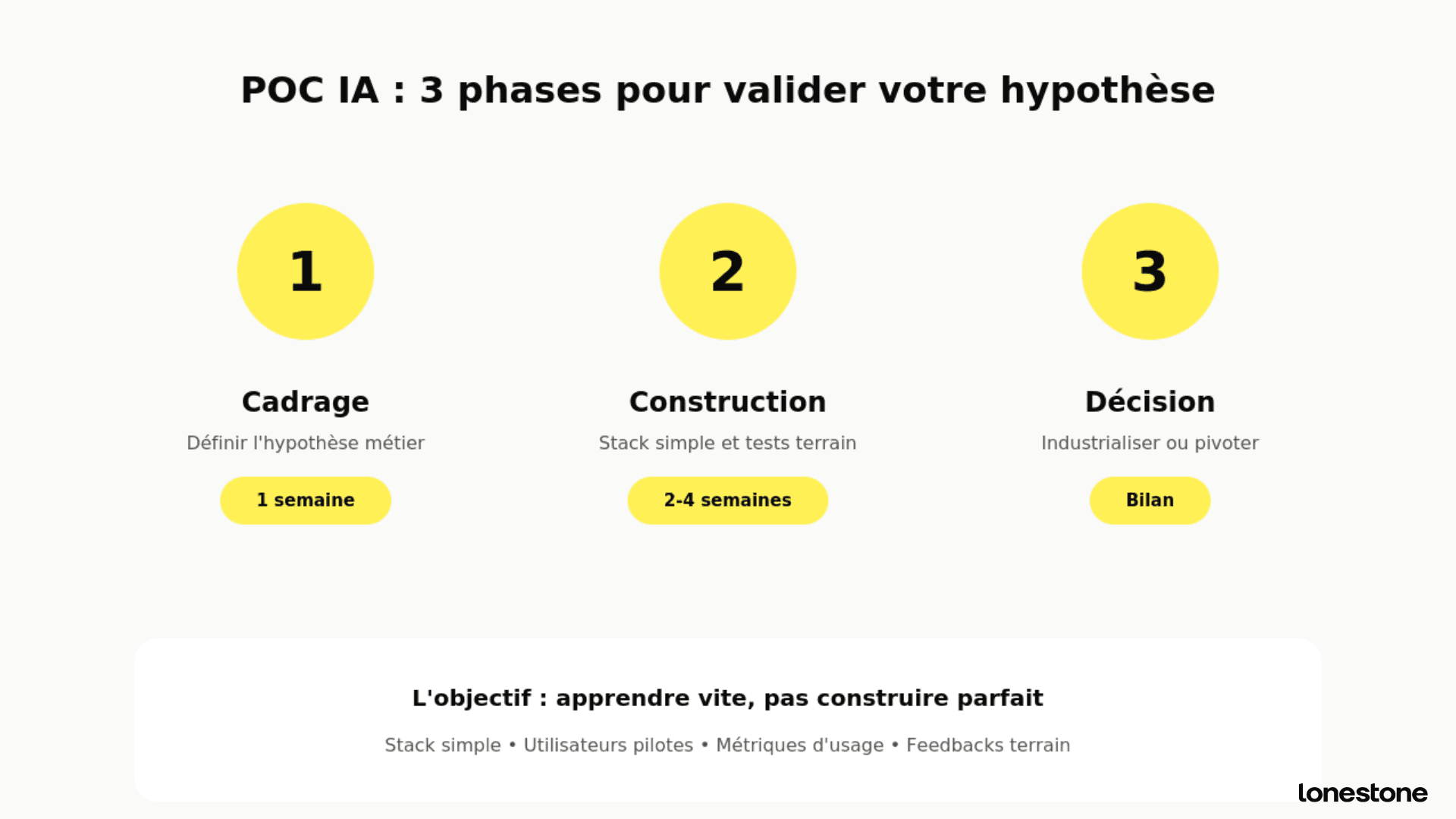 POC IA : 3 phases pour valider votre hypothèse

1

Cadrage

Définir l'hypothèse métier

1 semaine

2

Construction

Stack simple et tests terrain

2-4 semaines

3

Décision

Industrialiser ou pivoter

Bilan

L'objectif : apprendre vite, pas construire parfait

Stack simple • Utilisateurs pilotes • Métriques d'usage • Feedbacks terrain

lonestone